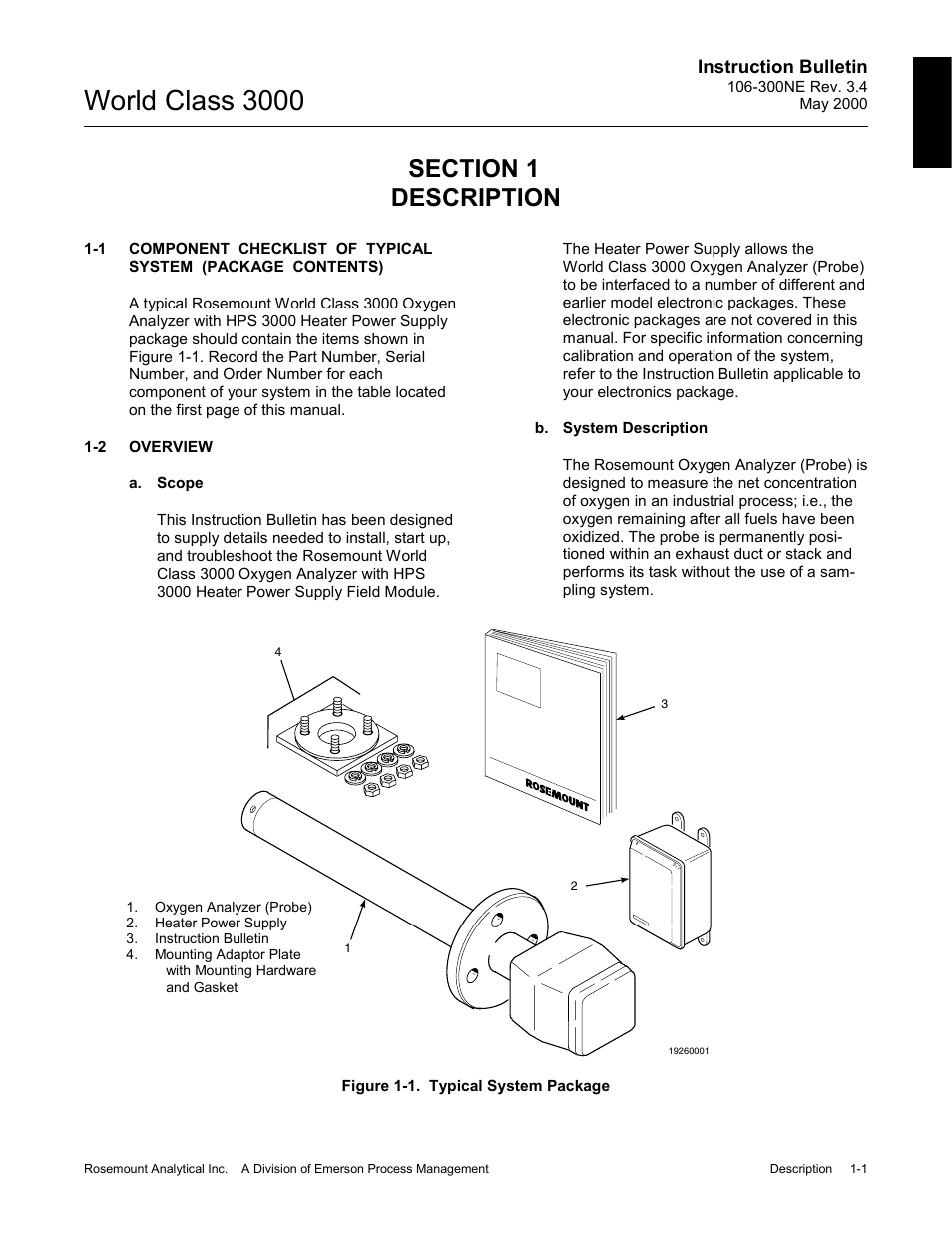 World Class 3000

Instruction Bulletin
106-300NE Rev. 3.4
May 2000

SECTION 1
DESCRIPTION

1-1 COMPONENT CHECKLIST OF TYPICAL SYSTEM (PACKAGE CONTENTS)

A typical Rosemount World Class 3000 Oxygen Analyzer with HPS 3000 Heater Power Supply package should contain the items shown in Figure 1-1. Record the Part Number, Serial Number, and Order Number for each component of your system in the table located on the first page of this manual.

1-2 OVERVIEW

a. Scope

This Instruction Bulletin has been designed to supply details needed to install, start up, and troubleshoot the Rosemount World Class 3000 Oxygen Analyzer with HPS 3000 Heater Power Supply Field Module.

The Heater Power Supply allows the World Class 3000 Oxygen Analyzer (Probe) to be interfaced to a number of different and earlier model electronic packages. These electronic packages are not covered in this manual. For specific information concerning calibration and operation of the system, refer to the Instruction Bulletin applicable to your electronics package.

b. System Description

The Rosemount Oxygen Analyzer (Probe) is designed to measure the net concentration of oxygen in an industrial process; i.e., the oxygen remaining after all fuels have been oxidized. The probe is permanently positioned within an exhaust duct or stack and performs its task without the use of a sampling system.

4

3

ROSEMOUNT

2

1

1. Oxygen Analyzer (Probe)
2. Heater Power Supply
3. Instruction Bulletin
4. Mounting Adaptor Plate with Mounting Hardware and Gasket

19260001

Figure 1-1. Typical System Package

Rosemount Analytical Inc. A Division of Emerson Process Management

Description 1-1